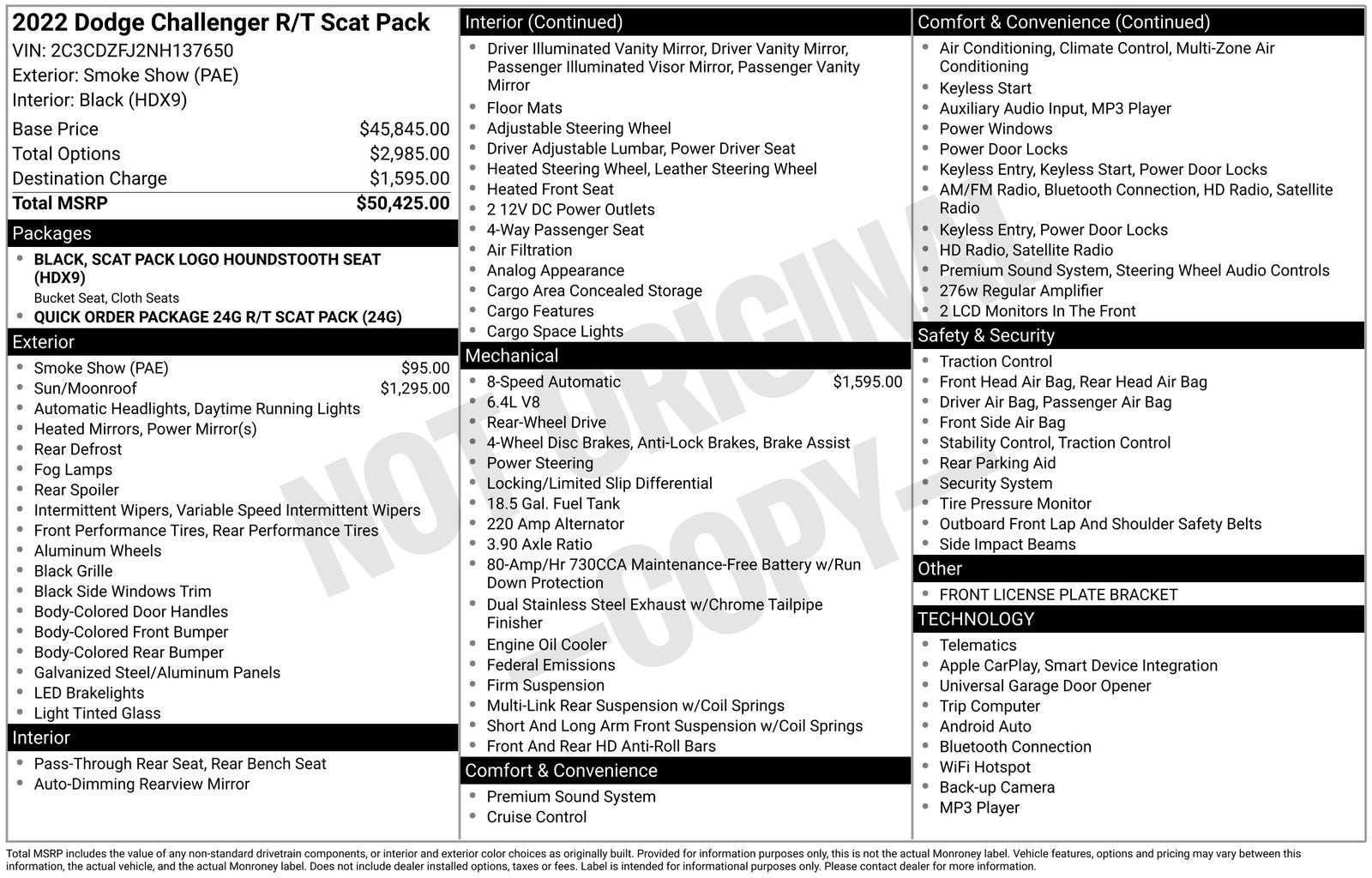 2022 Dodge Challenger R/T Scat Pack
VIN: 2C3CDZFJ2NH137650
Exterior: Smoke Show (PAE)
Interior: Black (HDX9)

| | |
|---|---|
| Base Price | $45,845.00 |
| Total Options | $2,985.00 |
| Destination Charge | $1,595.00 |
| Total MSRP | $50,425.00 |

Packages
- BLACK, SCAT PACK LOGO HOUNDSTOOTH SEAT (HDX9)
Bucket Seat, Cloth Seats
- QUICK ORDER PACKAGE 24G R/T SCAT PACK (24G)

Exterior
- Smoke Show (PAE) $95.00
- Sun/Moonroof $1,295.00
- Automatic Headlights, Daytime Running Lights
- Heated Mirrors, Power Mirror(s)
- Rear Defrost
- Fog Lamps
- Rear Spoiler
- Intermittent Wipers, Variable Speed Intermittent Wipers
- Front Performance Tires, Rear Performance Tires
- Aluminum Wheels
- Black Grille
- Black Side Windows Trim
- Body-Colored Door Handles
- Body-Colored Front Bumper
- Body-Colored Rear Bumper
- Galvanized Steel/Aluminum Panels
- LED Brakelights
- Light Tinted Glass

Interior
- Pass-Through Rear Seat, Rear Bench Seat
- Auto-Dimming Rearview Mirror

Interior (Continued)
- Driver Illuminated Vanity Mirror, Driver Vanity Mirror, Passenger Illuminated Visor Mirror, Passenger Vanity Mirror
- Floor Mats
- Adjustable Steering Wheel
- Driver Adjustable Lumbar, Power Driver Seat
- Heated Steering Wheel, Leather Steering Wheel
- Heated Front Seat
- 2 12V DC Power Outlets
- 4-Way Passenger Seat
- Air Filtration
- Analog Appearance
- Cargo Area Concealed Storage
- Cargo Features
- Cargo Space Lights

Mechanical
- 8-Speed Automatic $1,595.00
- 6.4L V8
- Rear-Wheel Drive
- 4-Wheel Disc Brakes, Anti-Lock Brakes, Brake Assist
- Power Steering
- Locking/Limited Slip Differential
- 18.5 Gal. Fuel Tank
- 220 Amp Alternator
- 3.90 Axle Ratio
- 80-Amp/Hr 730CCA Maintenance-Free Battery w/Run Down Protection
- Dual Stainless Steel Exhaust w/Chrome Tailpipe Finisher
- Engine Oil Cooler
- Federal Emissions
- Firm Suspension
- Multi-Link Rear Suspension w/Coil Springs
- Short And Long Arm Front Suspension w/Coil Springs
- Front And Rear HD Anti-Roll Bars

Comfort & Convenience
- Premium Sound System
- Cruise Control

Comfort & Convenience (Continued)
- Air Conditioning, Climate Control, Multi-Zone Air Conditioning
- Keyless Start
- Auxiliary Audio Input, MP3 Player
- Power Windows
- Power Door Locks
- Keyless Entry, Keyless Start, Power Door Locks
- AM/FM Radio, Bluetooth Connection, HD Radio, Satellite Radio
- Keyless Entry, Power Door Locks
- HD Radio, Satellite Radio
- Premium Sound System, Steering Wheel Audio Controls
- 276w Regular Amplifier
- 2 LCD Monitors In The Front

Safety & Security
- Traction Control
- Front Head Air Bag, Rear Head Air Bag
- Driver Air Bag, Passenger Air Bag
- Front Side Air Bag
- Stability Control, Traction Control
- Rear Parking Aid
- Security System
- Tire Pressure Monitor
- Outboard Front Lap And Shoulder Safety Belts
- Side Impact Beams

Other
- FRONT LICENSE PLATE BRACKET

TECHNOLOGY
- Telematics
- Apple CarPlay, Smart Device Integration
- Universal Garage Door Opener
- Trip Computer
- Android Auto
- Bluetooth Connection
- WiFi Hotspot
- Back-up Camera
- MP3 Player

NOT ORIGINAL -COPY-

Total MSRP includes the value of any non-standard drivetrain components, or interior and exterior color choices as originally built. Provided for information purposes only, this is not the actual Monroney label. Vehicle features, options and pricing may vary between this information, the actual vehicle, and the actual Monroney label. Does not include dealer installed options, taxes or fees. Label is intended for informational purposes only. Please contact dealer for more information.